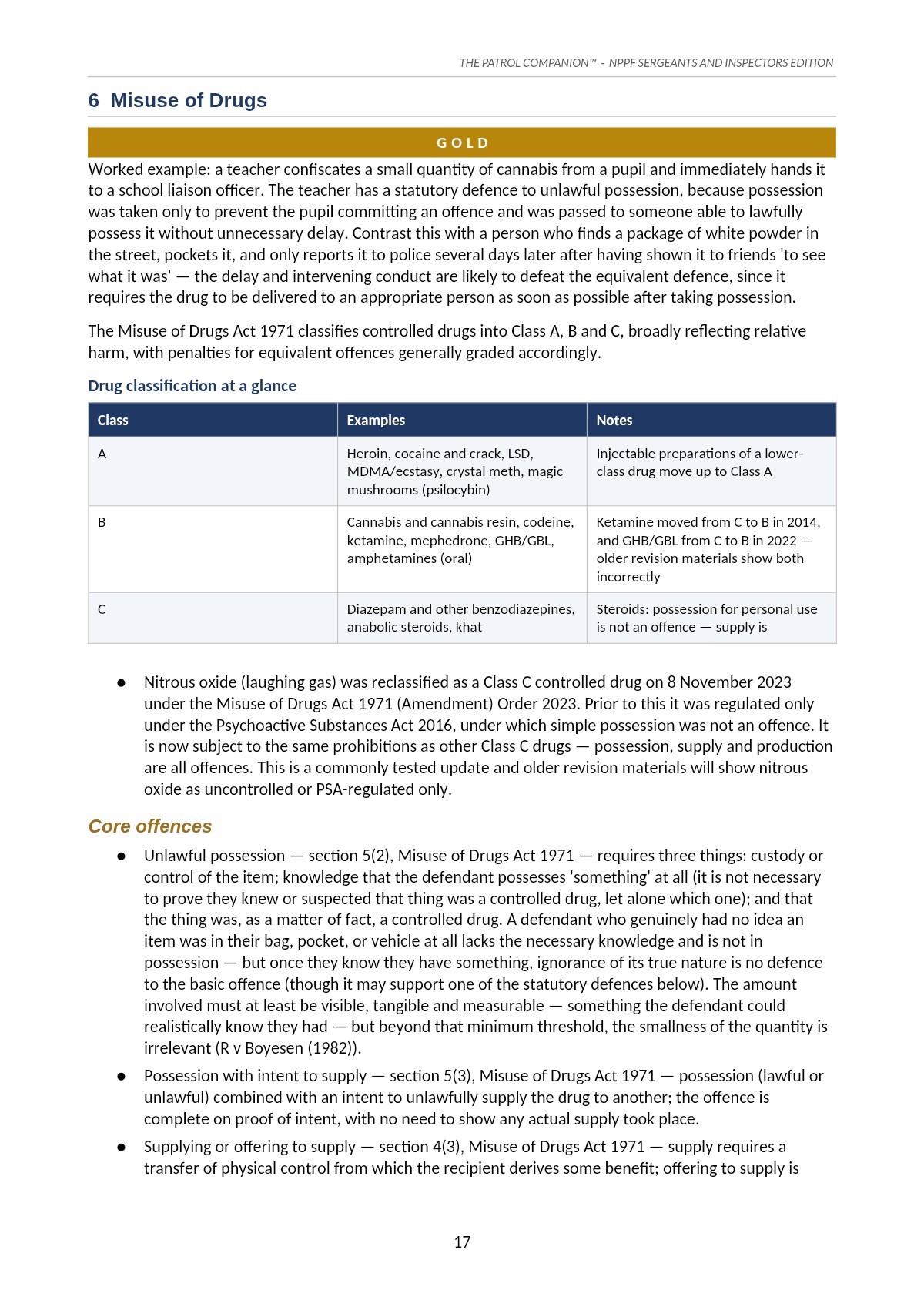 THE PATROL COMPANION™ - NPPF SERGEANTS AND INSPECTORS EDITION

6 Misuse of Drugs

GOLD

Worked example: a teacher confiscates a small quantity of cannabis from a pupil and immediately hands it to a school liaison officer. The teacher has a statutory defence to unlawful possession, because possession was taken only to prevent the pupil committing an offence and was passed to someone able to lawfully possess it without unnecessary delay. Contrast this with a person who finds a package of white powder in the street, pockets it, and only reports it to police several days later after having shown it to friends 'to see what it was' — the delay and intervening conduct are likely to defeat the equivalent defence, since it requires the drug to be delivered to an appropriate person as soon as possible after taking possession.

The Misuse of Drugs Act 1971 classifies controlled drugs into Class A, B and C, broadly reflecting relative harm, with penalties for equivalent offences generally graded accordingly.

Drug classification at a glance

| Class | Examples | Notes |
|---|---|---|
| A | Heroin, cocaine and crack, LSD, MDMA/ecstasy, crystal meth, magic mushrooms (psilocybin) | Injectable preparations of a lower-class drug move up to Class A |
| B | Cannabis and cannabis resin, codeine, ketamine, mephedrone, GHB/GBL, amphetamines (oral) | Ketamine moved from C to B in 2014, and GHB/GBL from C to B in 2022 — older revision materials show both incorrectly |
| C | Diazepam and other benzodiazepines, anabolic steroids, khat | Steroids: possession for personal use is not an offence — supply is |

• Nitrous oxide (laughing gas) was reclassified as a Class C controlled drug on 8 November 2023 under the Misuse of Drugs Act 1971 (Amendment) Order 2023. Prior to this it was regulated only under the Psychoactive Substances Act 2016, under which simple possession was not an offence. It is now subject to the same prohibitions as other Class C drugs — possession, supply and production are all offences. This is a commonly tested update and older revision materials will show nitrous oxide as uncontrolled or PSA-regulated only.

Core offences

• Unlawful possession — section 5(2), Misuse of Drugs Act 1971 — requires three things: custody or control of the item; knowledge that the defendant possesses 'something' at all (it is not necessary to prove they knew or suspected that thing was a controlled drug, let alone which one); and that the thing was, as a matter of fact, a controlled drug. A defendant who genuinely had no idea an item was in their bag, pocket, or vehicle at all lacks the necessary knowledge and is not in possession — but once they know they have something, ignorance of its true nature is no defence to the basic offence (though it may support one of the statutory defences below). The amount involved must at least be visible, tangible and measurable — something the defendant could realistically know they had — but beyond that minimum threshold, the smallness of the quantity is irrelevant (R v Boyesen (1982)).

• Possession with intent to supply — section 5(3), Misuse of Drugs Act 1971 — possession (lawful or unlawful) combined with an intent to unlawfully supply the drug to another; the offence is complete on proof of intent, with no need to show any actual supply took place.

• Supplying or offering to supply — section 4(3), Misuse of Drugs Act 1971 — supply requires a transfer of physical control from which the recipient derives some benefit; offering to supply is

17